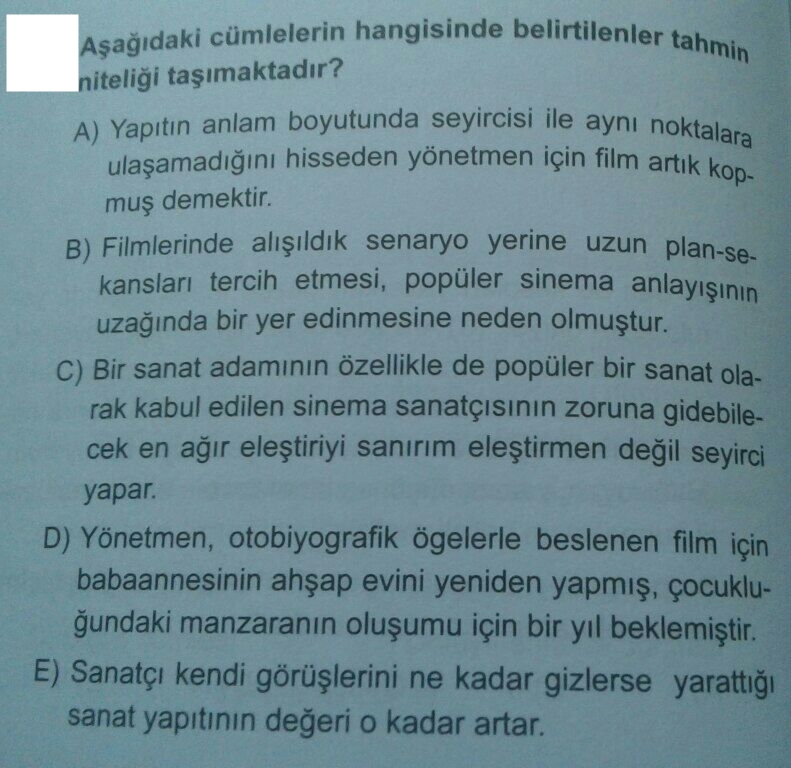 Aşağıdaki cümlelerin hangisinde belirtilenler tahmin niteliği taşımaktadır?

A) Yapıtın anlam boyutunda seyircisi ile aynı noktalara ulaşamadığını hisseden yönetmen için film artık kopmuş demektir.

B) Filmlerinde alışıldık senaryo yerine uzun plan-sekansları tercih etmesi, popüler sinema anlayışının uzağında bir yer edinmesine neden olmuştur.

C) Bir sanat adamının özellikle de popüler bir sanat olarak kabul edilen sinema sanatçısının zoruna gidebilecek en ağır eleştiriyi sanırım eleştirmen değil seyirci yapar.

D) Yönetmen, otobiyografik ögelerle beslenen film için babaannesinin ahşap evini yeniden yapmış, çocukluğundaki manzaranın oluşumu için bir yıl beklemiştir.

E) Sanatçı kendi görüşlerini ne kadar gizlerse yarattığı sanat yapıtının değeri o kadar artar.